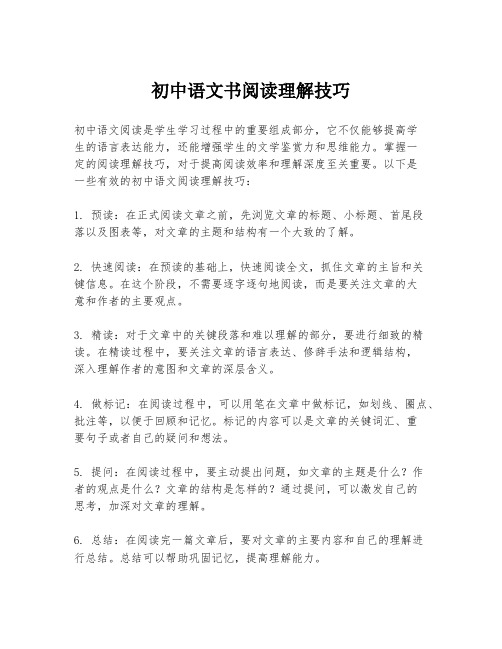 初中语文书阅读理解技巧

初中语文阅读是学生学习过程中的重要组成部分，它不仅能够提高学生的语言表达能力，还能增强学生的文学鉴赏力和思维能力。掌握一定的阅读理解技巧，对于提高阅读效率和理解深度至关重要。以下是一些有效的初中语文阅读理解技巧：

1. 预读：在正式阅读文章之前，先浏览文章的标题、小标题、首尾段落以及图表等，对文章的主题和结构有一个大致的了解。

2. 快速阅读：在预读的基础上，快速阅读全文，抓住文章的主旨和关键信息。在这个阶段，不需要逐字逐句地阅读，而是要关注文章的大意和作者的主要观点。

3. 精读：对于文章中的关键段落和难以理解的部分，要进行细致的精读。在精读过程中，要关注文章的语言表达、修辞手法和逻辑结构，深入理解作者的意图和文章的深层含义。

4. 做标记：在阅读过程中，可以用笔在文章中做标记，如划线、圈点、批注等，以便于回顾和记忆。标记的内容可以是文章的关键词汇、重要句子或者自己的疑问和想法。

5. 提问：在阅读过程中，要主动提出问题，如文章的主题是什么？作者的观点是什么？文章的结构是怎样的？通过提问，可以激发自己的思考，加深对文章的理解。

6. 总结：在阅读完一篇文章后，要对文章的主要内容和自己的理解进行总结。总结可以帮助巩固记忆，提高理解能力。